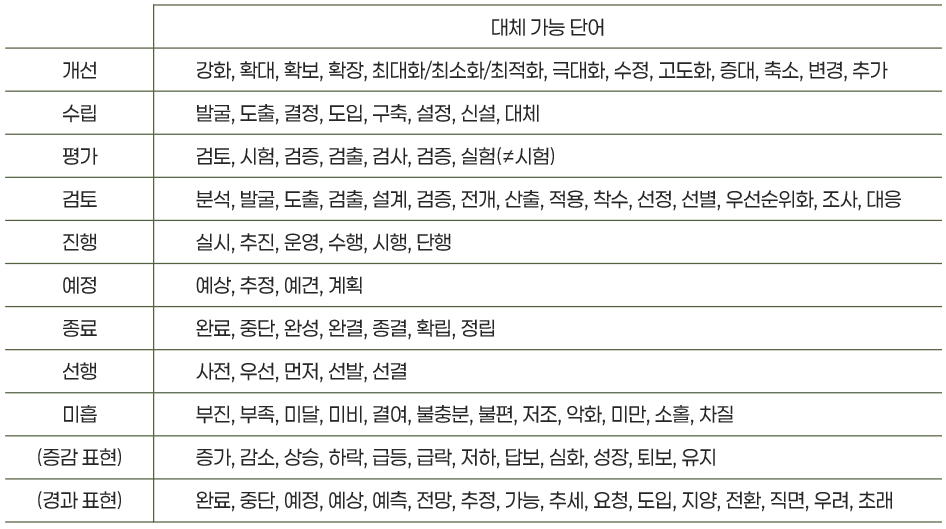 |  | 대체 가능 단어 |
|---|---|
| 개선 | 강화, 확대, 확보, 확장, 최대화/최소화/최적화, 극대화, 수정, 고도화, 증대, 축소, 변경, 추가 |
| 수립 | 발굴, 도출, 결정, 도입, 구축, 설정, 신설, 대체 |
| 평가 | 검토, 시험, 검증, 검출, 검사, 검증, 실험(≠시험) |
| 검토 | 분석, 발굴, 도출, 검출, 설계, 검증, 전개, 산출, 적용, 착수, 선정, 선별, 우선순위화, 조사, 대응 |
| 진행 | 실시, 추진, 운영, 수행, 시행, 단행 |
| 예정 | 예상, 추정, 예견, 계획 |
| 종료 | 완료, 중단, 완성, 완결, 종결, 확립, 정립 |
| 선행 | 사전, 우선, 먼저, 선발, 선결 |
| 미흡 | 부진, 부족, 미달, 미비, 결여, 불충분, 불편, 저조, 악화, 미만, 소홀, 차질 |
| (증감 표현) | 증가, 감소, 상승, 하락, 급등, 급락, 저하, 답보, 심화, 성장, 퇴보, 유지 |
| (경과 표현) | 완료, 중단, 예정, 예상, 예측, 전망, 추정, 가능, 추세, 요청, 도입, 지양, 전환, 직면, 우려, 초래 |